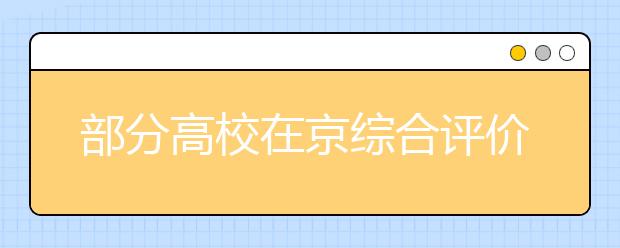 部分高校在京综合评价